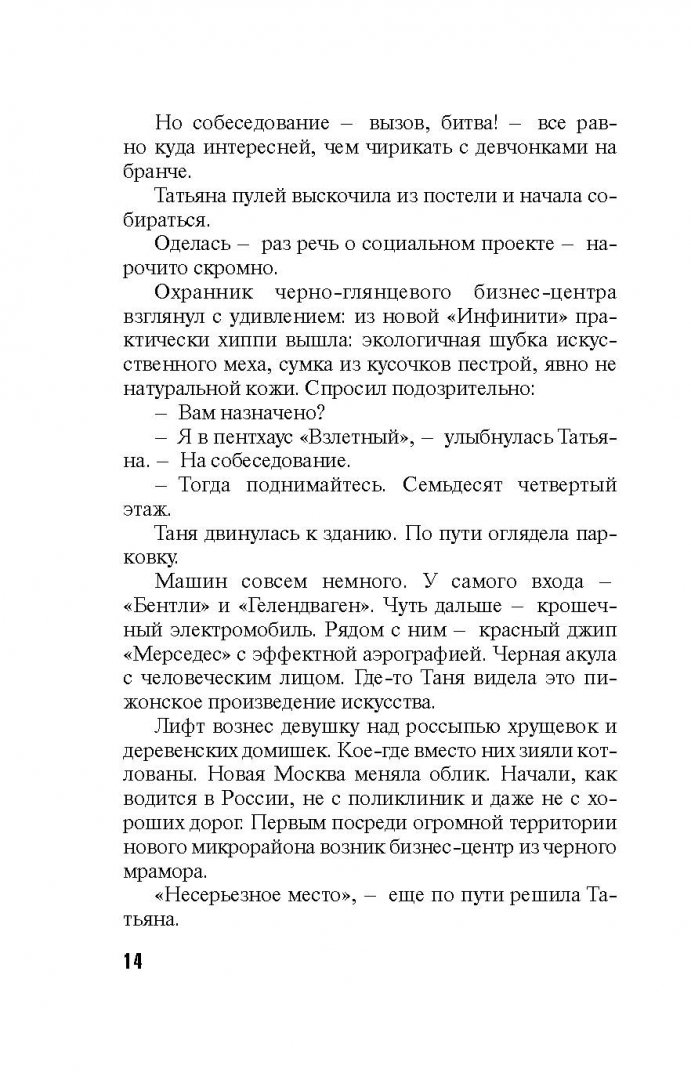 Но собеседование – вызов, битва! – все равно куда интересней, чем чирикать с девчонками на бранче.

Татьяна пулей выскочила из постели и начала собираться.

Оделась – раз речь о социальном проекте – нарочито скромно.

Охранник черно-глянцевого бизнес-центра взглянул с удивлением: из новой «Инфинити» практически хиппи вышла: экологичная шубка искусственного меха, сумка из кусочков пестрой, явно не натуральной кожи. Спросил подозрительно:

– Вам назначено?

– Я в пентхаус «Взлетный», – улыбнулась Татьяна. – На собеседование.

– Тогда поднимайтесь. Семьдесят четвертый этаж.

Таня двинулась к зданию. По пути оглядела парковку.

Машин совсем немного. У самого входа – «Бентли» и «Гелендваген». Чуть дальше – крошечный электромобиль. Рядом с ним – красный джип «Мерседес» с эффектной аэрографией. Черная акула с человеческим лицом. Где-то Таня видела это пижонское произведение искусства.

Лифт вознес девушку над россыпью хрущевок и деревенских домишек. Кое-где вместо них зияли котлованы. Новая Москва меняла облик. Начали, как водится в России, не с поликлиник и даже не с хороших дорог. Первым посреди огромной территории нового микрорайона возник бизнес-центр из черного мрамора.

«Несерьезное место», – еще по пути решила Татьяна.

14